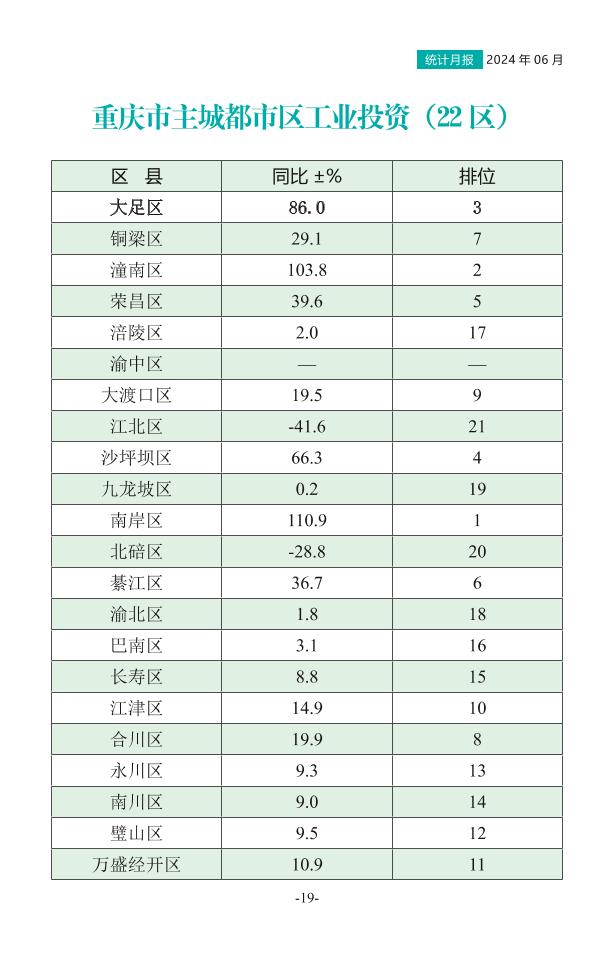 统计月报 2024 年 06 月

重庆市主城都市区工业投资（22 区）

| 区 县 | 同比 ±% | 排位 |
|---|---|---|
| 大足区 | 86.0 | 3 |
| 铜梁区 | 29.1 | 7 |
| 潼南区 | 103.8 | 2 |
| 荣昌区 | 39.6 | 5 |
| 涪陵区 | 2.0 | 17 |
| 渝中区 | — | — |
| 大渡口区 | 19.5 | 9 |
| 江北区 | -41.6 | 21 |
| 沙坪坝区 | 66.3 | 4 |
| 九龙坡区 | 0.2 | 19 |
| 南岸区 | 110.9 | 1 |
| 北碚区 | -28.8 | 20 |
| 綦江区 | 36.7 | 6 |
| 渝北区 | 1.8 | 18 |
| 巴南区 | 3.1 | 16 |
| 长寿区 | 8.8 | 15 |
| 江津区 | 14.9 | 10 |
| 合川区 | 19.9 | 8 |
| 永川区 | 9.3 | 13 |
| 南川区 | 9.0 | 14 |
| 璧山区 | 9.5 | 12 |
| 万盛经开区 | 10.9 | 11 |

-19-